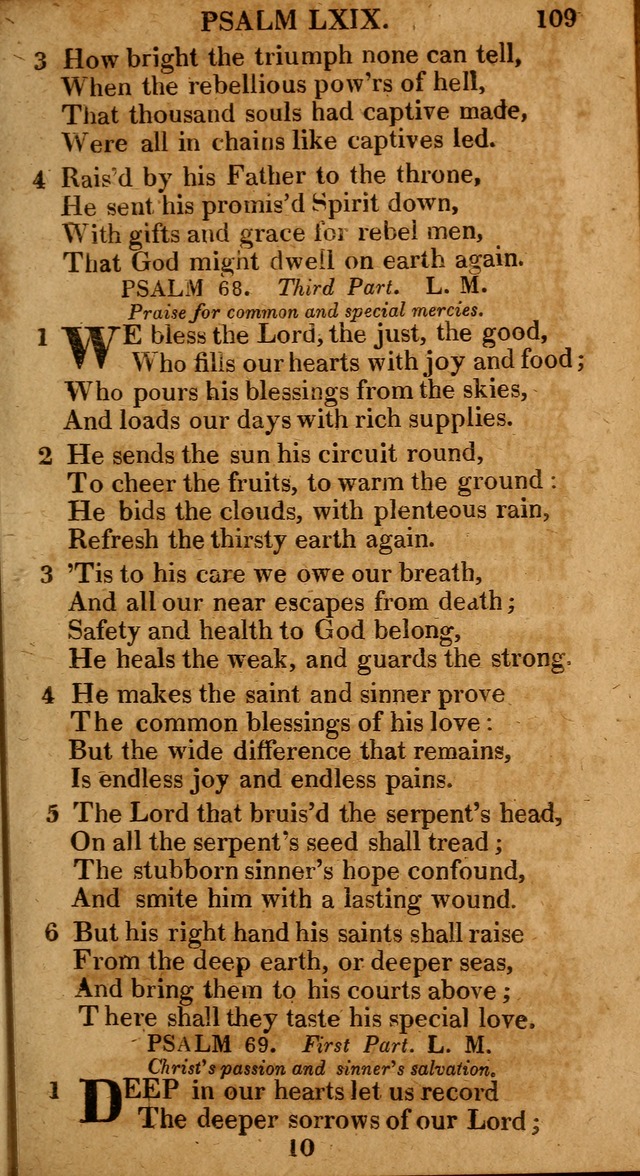 PSALM LXIX. 109

3 How bright the triumph none can tell,
When the rebellious pow'rs of hell,
That thousand souls had captive made,
Were all in chains like captives led.

4 Rais'd by his Father to the throne,
He sent his promis'd Spirit down,
With gifts and grace for rebel men,
That God might dwell on earth again.

PSALM 68. Third Part. L. M.
Praise for common and special mercies.

1 WE bless the Lord, the just, the good,
Who fills our hearts with joy and food;
Who pours his blessings from the skies,
And loads our days with rich supplies.

2 He sends the sun his circuit round,
To cheer the fruits, to warm the ground:
He bids the clouds, with plenteous rain,
Refresh the thirsty earth again.

3 'Tis to his care we owe our breath,
And all our near escapes from death;
Safety and health to God belong,
He heals the weak, and guards the strong.

4 He makes the saint and sinner prove
The common blessings of his love:
But the wide difference that remains,
Is endless joy and endless pains.

5 The Lord that bruis'd the serpent's head,
On all the serpent's seed shall tread;
The stubborn sinner's hope confound,
And smite him with a lasting wound.

6 But his right hand his saints shall raise
From the deep earth, or deeper seas,
And bring them to his courts above;
There shall they taste his special love.

PSALM 69. First Part. L. M.
Christ's passion and sinner's salvation.

1 DEEP in our hearts let us record
The deeper sorrows of our Lord;

10